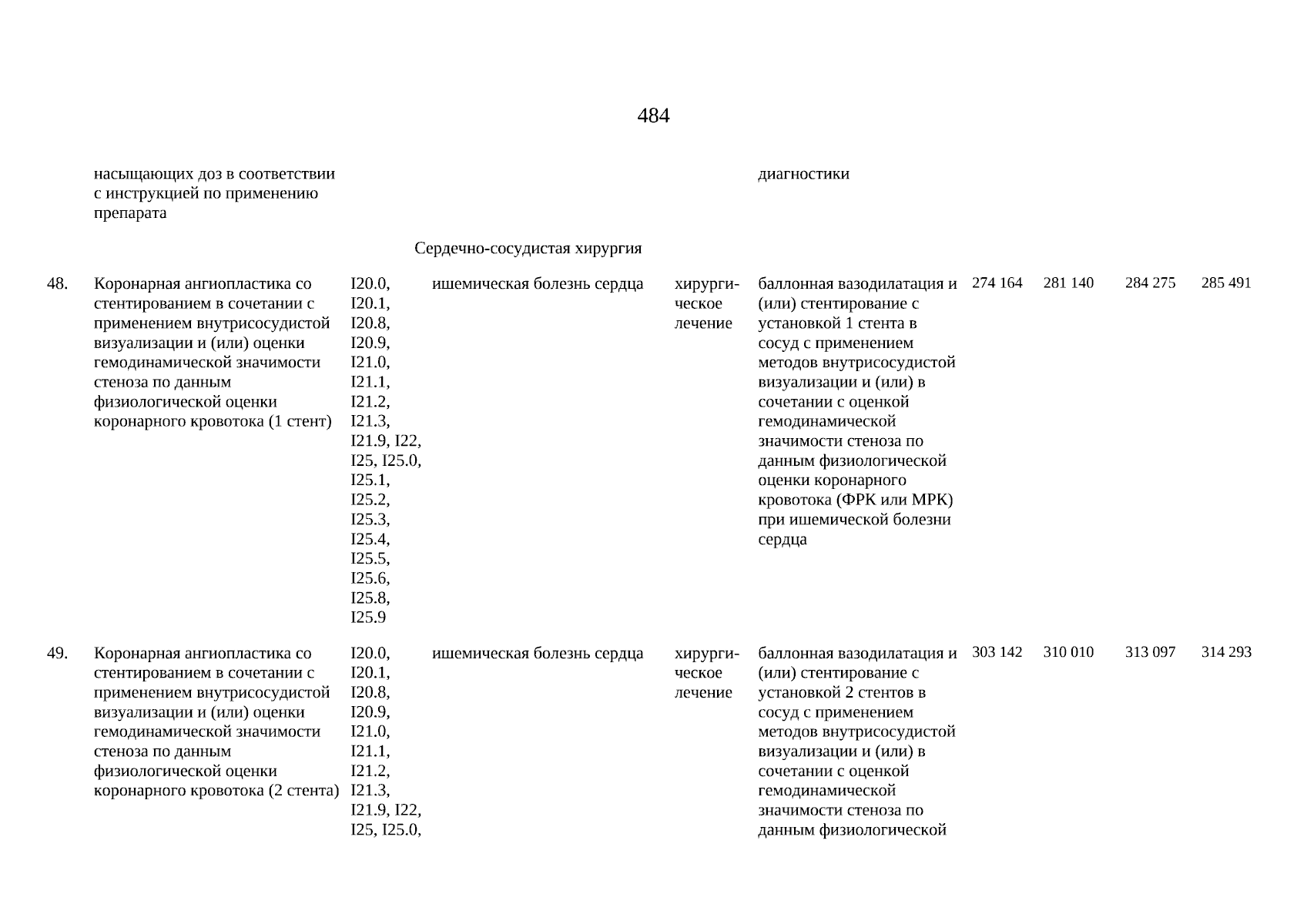 484

| | | | | | | | | | |
|---|---|---|---|---|---|---|---|---|---|
| | насыщающих доз в соответствии с инструкцией по применению препарата | | | | диагностики | | | | |
| | | | Сердечно-сосудистая хирургия | | | | | | |
| 48. | Коронарная ангиопластика со стентированием в сочетании с применением внутрисосудистой визуализации и (или) оценки гемодинамической значимости стеноза по данным физиологической оценки коронарного кровотока (1 стент) | I20.0, I20.1, I20.8, I20.9, I21.0, I21.1, I21.2, I21.3, I21.9, I22, I25, I25.0, I25.1, I25.2, I25.3, I25.4, I25.5, I25.6, I25.8, I25.9 | ишемическая болезнь сердца | хирургическое лечение | баллонная вазодилатация и (или) стентирование с установкой 1 стента в сосуд с применением методов внутрисосудистой визуализации и (или) в сочетании с оценкой гемодинамической значимости стеноза по данным физиологической оценки коронарного кровотока (ФРК или МРК) при ишемической болезни сердца | 274 164 | 281 140 | 284 275 | 285 491 |
| 49. | Коронарная ангиопластика со стентированием в сочетании с применением внутрисосудистой визуализации и (или) оценки гемодинамической значимости стеноза по данным физиологической оценки коронарного кровотока (2 стента) | I20.0, I20.1, I20.8, I20.9, I21.0, I21.1, I21.2, I21.3, I21.9, I22, I25, I25.0, | ишемическая болезнь сердца | хирургическое лечение | баллонная вазодилатация и (или) стентирование с установкой 2 стентов в сосуд с применением методов внутрисосудистой визуализации и (или) в сочетании с оценкой гемодинамической значимости стеноза по данным физиологической | 303 142 | 310 010 | 313 097 | 314 293 |